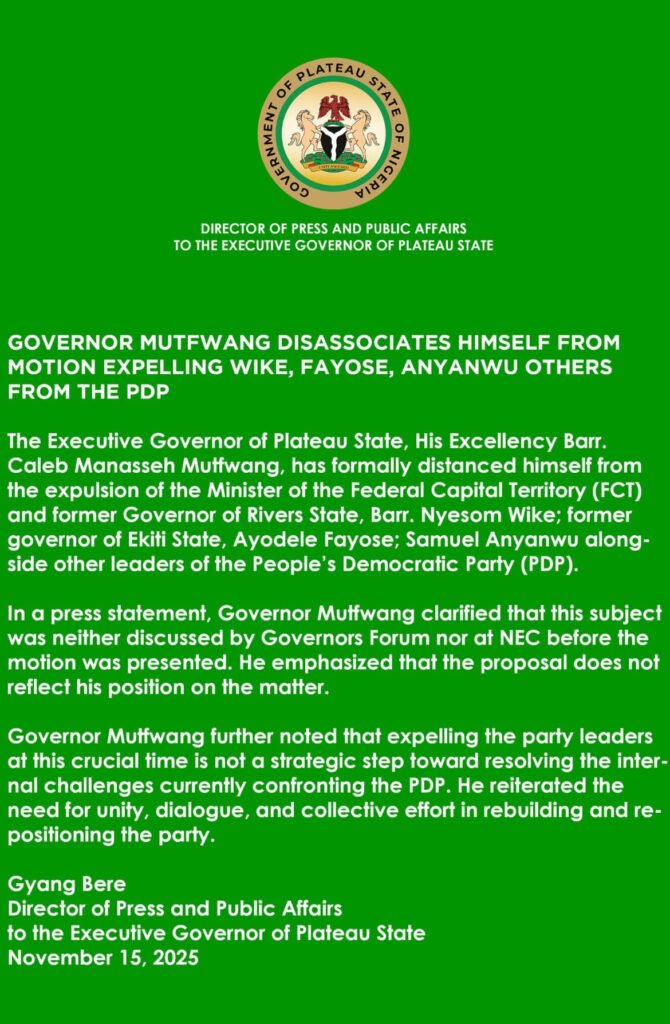 GOVERNMENT OF PLATEAU STATE OF NIGERIA

DIRECTOR OF PRESS AND PUBLIC AFFAIRS
TO THE EXECUTIVE GOVERNOR OF PLATEAU STATE

GOVERNOR MUTFWANG DISASSOCIATES HIMSELF FROM MOTION EXPELLING WIKE, FAYOSE, ANYANWU OTHERS FROM THE PDP

The Executive Governor of Plateau State, His Excellency Barr. Caleb Manasseh Mutfwang, has formally distanced himself from the expulsion of the Minister of the Federal Capital Territory (FCT) and former Governor of Rivers State, Barr. Nyesom Wike; former governor of Ekiti State, Ayodele Fayose; Samuel Anyanwu alongside other leaders of the People's Democratic Party (PDP).

In a press statement, Governor Mutfwang clarified that this subject was neither discussed by Governors Forum nor at NEC before the motion was presented. He emphasized that the proposal does not reflect his position on the matter.

Governor Mutfwang further noted that expelling the party leaders at this crucial time is not a strategic step toward resolving the internal challenges currently confronting the PDP. He reiterated the need for unity, dialogue, and collective effort in rebuilding and repositioning the party.

Gyang Bere
Director of Press and Public Affairs
to the Executive Governor of Plateau State
November 15, 2025